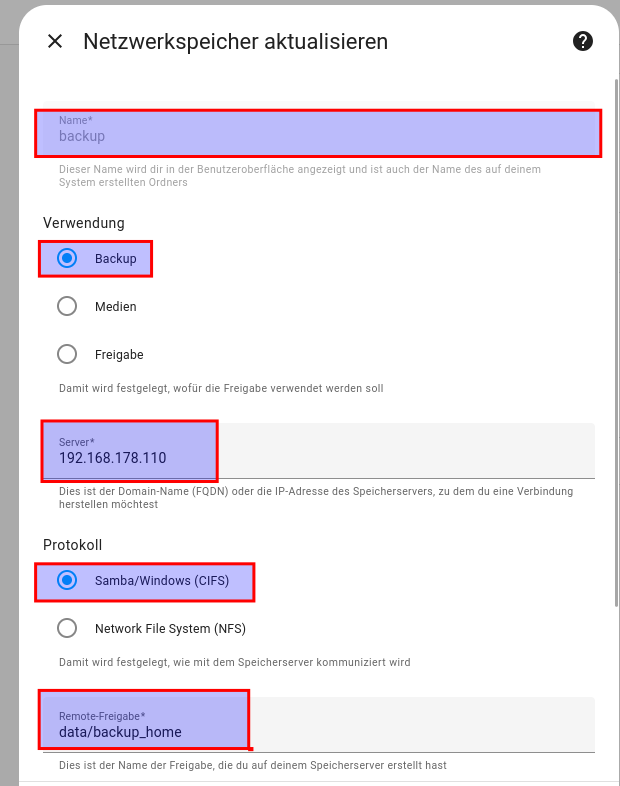 Netzwerkspeicher aktualisieren

Name*
backup

Dieser Name wird dir in der Benutzeroberfläche angezeigt und ist auch der Name des auf deinem System erstellten Ordners

Verwendung

Backup

Medien

Freigabe

Damit wird festgelegt, wofür die Freigabe verwendet werden soll

Server*
192.168.178.110

Dies ist der Domain-Name (FQDN) oder die IP-Adresse des Speicherservers, zu dem du eine Verbindung herstellen möchtest

Protokoll

Samba/Windows (CIFS)

Network File System (NFS)

Damit wird festgelegt, wie mit dem Speicherserver kommuniziert wird

Remote-Freigabe*
data/backup_home

Dies ist der Name der Freigabe, die du auf deinem Speicherserver erstellt hast